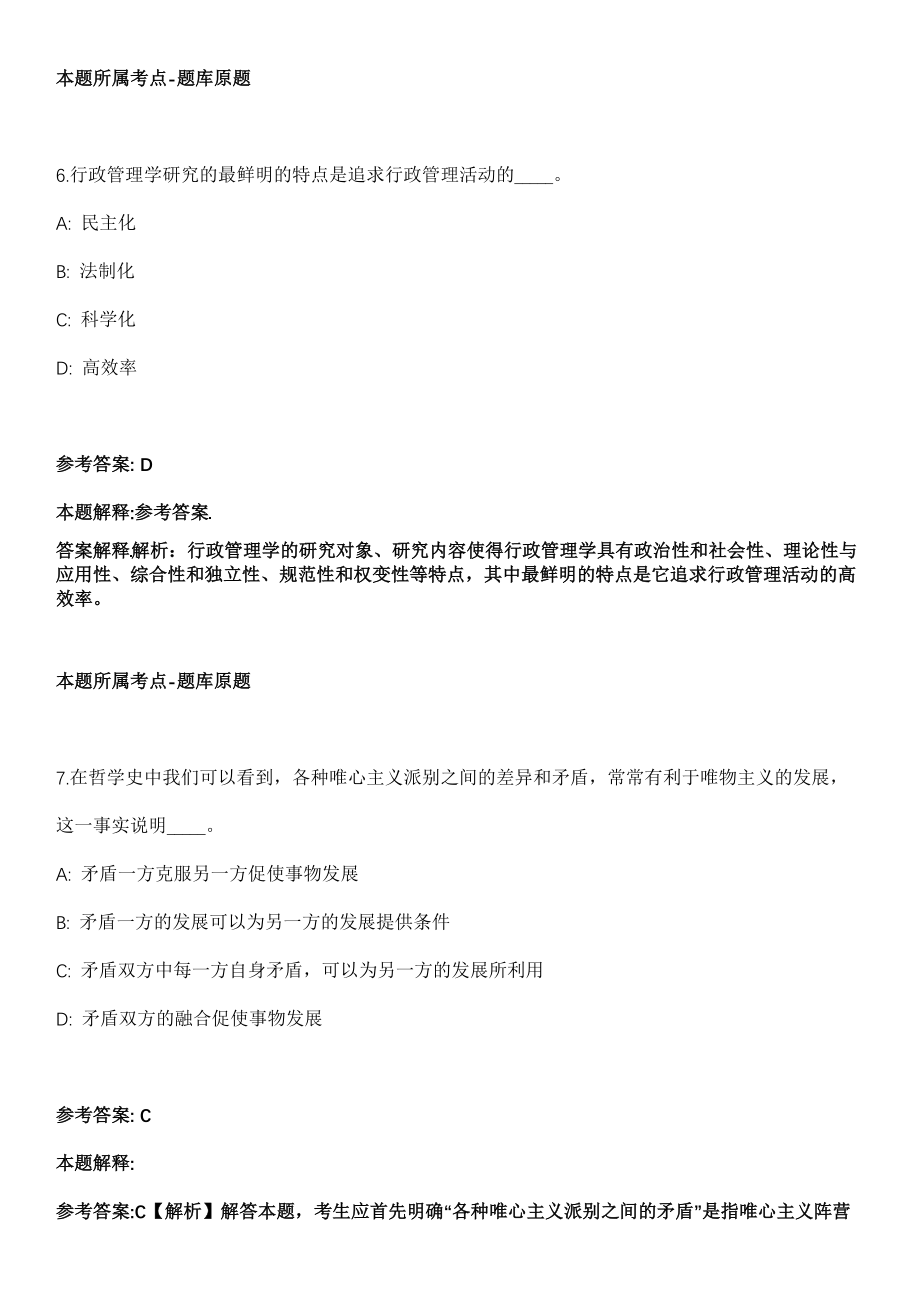 本题所属考点-题库原题

6.行政管理学研究的最鲜明的特点是追求行政管理活动的____。

A: 民主化

B: 法制化

C: 科学化

D: 高效率

参考答案: D

本题解释:参考答案.

答案解释解析：行政管理学的研究对象、研究内容使得行政管理学具有政治性和社会性、理论性与应用性、综合性和独立性、规范性和权变性等特点，其中最鲜明的特点是它追求行政管理活动的高效率。

本题所属考点-题库原题

7.在哲学史中我们可以看到，各种唯心主义派别之间的差异和矛盾，常常有利于唯物主义的发展，这一事实说明____。

A: 矛盾一方克服另一方促使事物发展

B: 矛盾一方的发展可以为另一方的发展提供条件

C: 矛盾双方中每一方自身矛盾，可以为另一方的发展所利用

D: 矛盾双方的融合促使事物发展

参考答案: C

本题解释:

参考答案:C【解析】解答本题，考生应首先明确“各种唯心主义派别之间的矛盾”是指唯心主义阵营